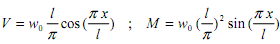 $V = w_0 \frac{l}{\pi} \cos(\frac{\pi x}{l})$ ; $M = w_0 (\frac{l}{\pi})^2 \sin(\frac{\pi x}{l})$